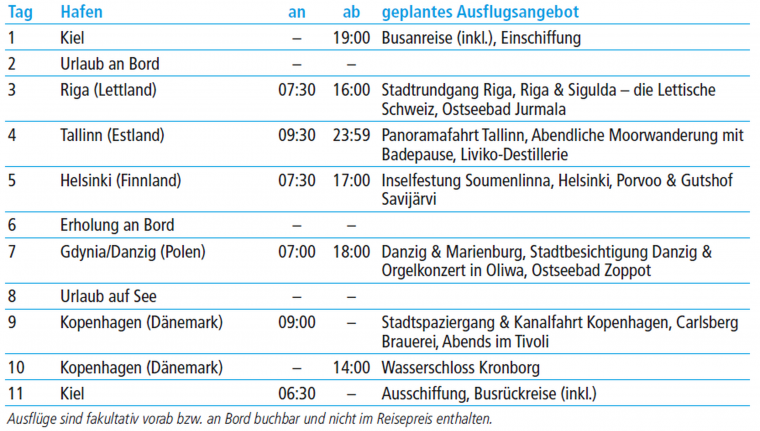 | Tag | Hafen | an | ab | geplantes Ausflugsangebot |
|---|---|---|---|---|
| 1 | Kiel | – | 19:00 | Busanreise (inkl.), Einschiffung |
| 2 | Urlaub an Bord | – | – | |
| 3 | Riga (Lettland) | 07:30 | 16:00 | Stadtrundgang Riga, Riga & Sigulda – die Lettische Schweiz, Ostseebad Jurmala |
| 4 | Tallinn (Estland) | 09:30 | 23:59 | Panoramafahrt Tallinn, Abendliche Moorwanderung mit Badepause, Liviko-Destillerie |
| 5 | Helsinki (Finnland) | 07:30 | 17:00 | Inselfestung Soumenlinna, Helsinki, Porvoo & Gutshof Savijärvi |
| 6 | Erholung an Bord | – | – | |
| 7 | Gdynia/Danzig (Polen) | 07:00 | 18:00 | Danzig & Marienburg, Stadtbesichtigung Danzig & Orgelkonzert in Oliwa, Ostseebad Zoppot |
| 8 | Urlaub auf See | – | – | |
| 9 | Kopenhagen (Dänemark) | 09:00 | – | Stadtspaziergang & Kanalfahrt Kopenhagen, Carlsberg Brauerei, Abends im Tivoli |
| 10 | Kopenhagen (Dänemark) | – | 14:00 | Wasserschloss Kronborg |
| 11 | Kiel | 06:30 | – | Ausschiffung, Busrückreise (inkl.) |

Ausflüge sind fakultativ vorab bzw. an Bord buchbar und nicht im Reisepreis enthalten.